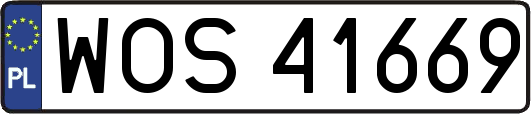 PL
WOS 41669